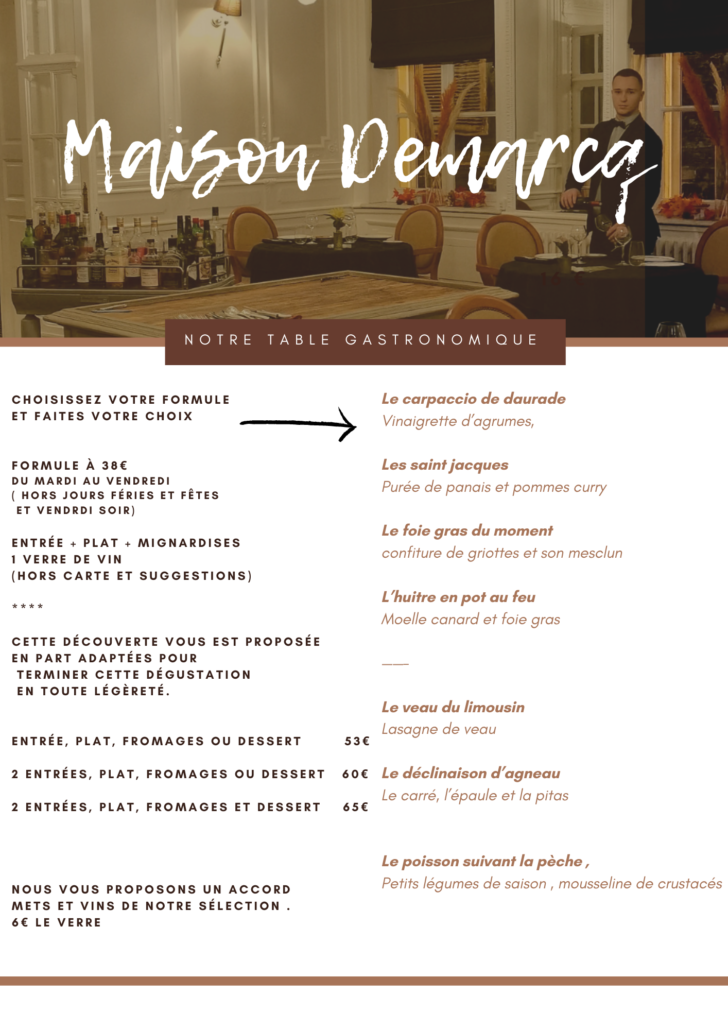 Maison Demarcq

NOTRE TABLE GASTRONOMIQUE

CHOISISSEZ VOTRE FORMULE ET FAITES VOTRE CHOIX

FORMULE À 38€
DU MARDI AU VENDREDI
( HORS JOURS FÉRIES ET FÊTES ET VENDRDI SOIR)

ENTRÉE + PLAT + MIGNARDISES
1 VERRE DE VIN
(HORS CARTE ET SUGGESTIONS)

****

CETTE DÉCOUVERTE VOUS EST PROPOSÉE EN PART ADAPTÉES POUR TERMINER CETTE DÉGUSTATION EN TOUTE LÉGÈRETÉ.

ENTRÉE, PLAT, FROMAGES OU DESSERT 53€

2 ENTRÉES, PLAT, FROMAGES OU DESSERT 60€

2 ENTRÉES, PLAT, FROMAGES ET DESSERT 65€

NOUS VOUS PROPOSONS UN ACCORD METS ET VINS DE NOTRE SÉLECTION .
6€ LE VERRE

Le carpaccio de daurade
Vinaigrette d'agrumes,

Les saint jacques
Purée de panais et pommes curry

Le foie gras du moment
confiture de griottes et son mesclun

L'huitre en pot au feu
Moelle canard et foie gras

___

Le veau du limousin
Lasagne de veau

Le déclinaison d'agneau
Le carré, l'épaule et la pitas

Le poisson suivant la pèche ,
Petits légumes de saison , mousseline de crustacés